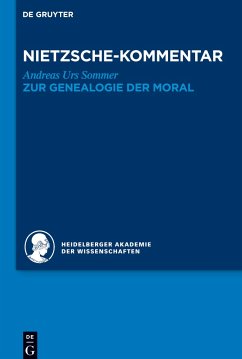 DE GRUYTER

NIETZSCHE-KOMMENTAR

Andreas Urs Sommer

ZUR GENEALOGIE DER MORAL

HEIDELBERGER AKADEMIE DER WISSENSCHAFTEN

DE G